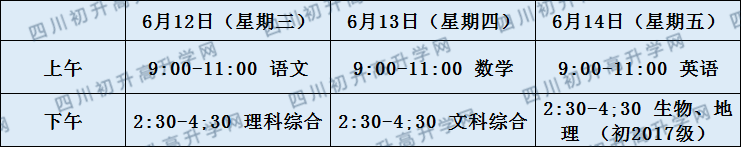 |  | 6月12日（星期三） | 6月13日（星期四） | 6月14日（星期五） |
|---|---|---|---|
| 上午 | 9:00-11:00 语文 | 9:00-11:00 数学 | 9:00-11:00 英语 |
| 下午 | 2:30-4;30 理科综合 | 2:30-4;30 文科综合 | 2:30-4;30 生物、地理 （初2017级） |

四川初升高升学网